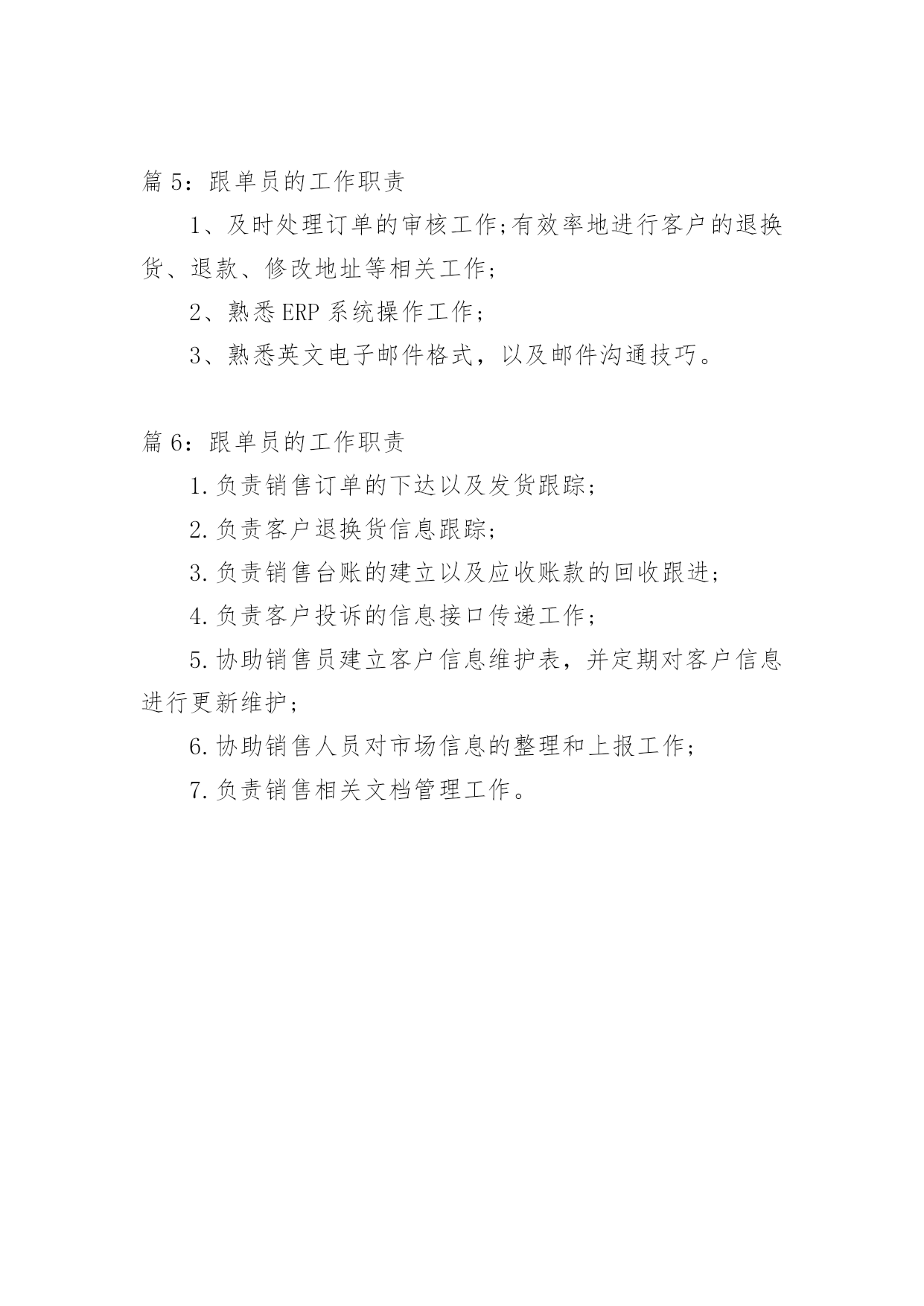 篇 5：跟单员的工作职责

1、及时处理订单的审核工作;有效率地进行客户的退换货、退款、修改地址等相关工作；

2、熟悉 ERP 系统操作工作；

3、熟悉英文电子邮件格式，以及邮件沟通技巧。

篇 6：跟单员的工作职责

1.负责销售订单的下达以及发货跟踪；

2.负责客户退换货信息跟踪；

3.负责销售台账的建立以及应收账款的回收跟进；

4.负责客户投诉的信息接口传递工作；

5.协助销售员建立客户信息维护表，并定期对客户信息进行更新维护；

6.协助销售人员对市场信息的整理和上报工作；

7.负责销售相关文档管理工作。